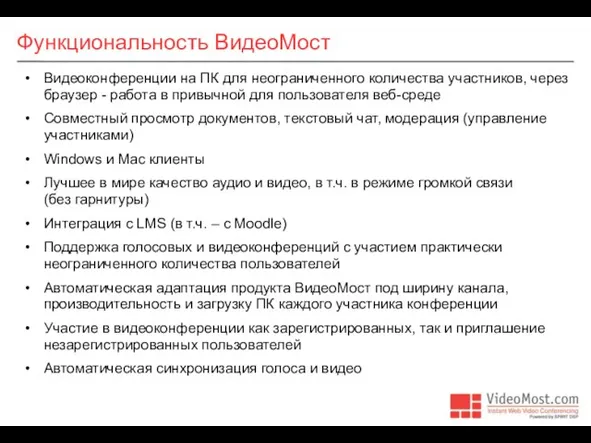 Функциональность ВидеоМост

• Видеоконференции на ПК для неограниченного количества участников, через браузер - работа в привычной для пользователя веб-среде

• Совместный просмотр документов, текстовый чат, модерация (управление участниками)

• Windows и Mac клиенты

• Лучшее в мире качество аудио и видео, в т.ч. в режиме громкой связи (без гарнитуры)

• Интеграция с LMS (в т.ч. – с Moodle)

• Поддержка голосовых и видеоконференций с участием практически неограниченного количества пользователей

• Автоматическая адаптация продукта ВидеоМост под ширину канала, производительность и загрузку ПК каждого участника конференции

• Участие в видеоконференции как зарегистрированных, так и приглашение незарегистрированных пользователей

• Автоматическая синхронизация голоса и видео

VideoMost.com
Instant Web Video Conferencing
Powered by SPIRIT DSP